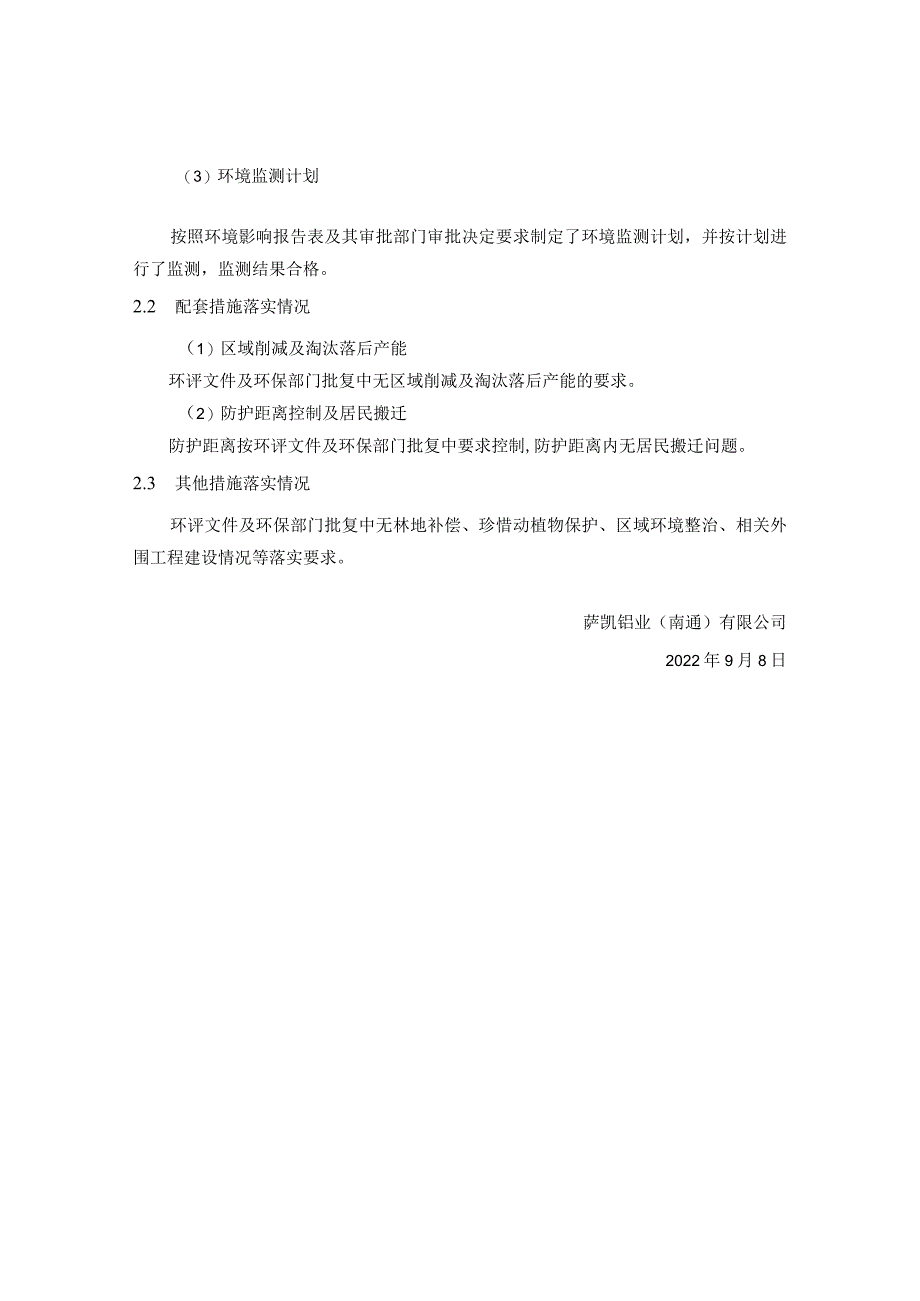 （3）环境监测计划

按照环境影响报告表及其审批部门审批决定要求制定了环境监测计划，并按计划进行了监测，监测结果合格。

2.2　配套措施落实情况

（1）区域削减及淘汰落后产能

环评文件及环保部门批复中无区域削减及淘汰落后产能的要求。

（2）防护距离控制及居民搬迁

防护距离按环评文件及环保部门批复中要求控制，防护距离内无居民搬迁问题。

2.3　其他措施落实情况

环评文件及环保部门批复中无林地补偿、珍惜动植物保护、区域环境整治、相关外围工程建设情况等落实要求。

萨凯铝业（南通）有限公司

2022年9月8日